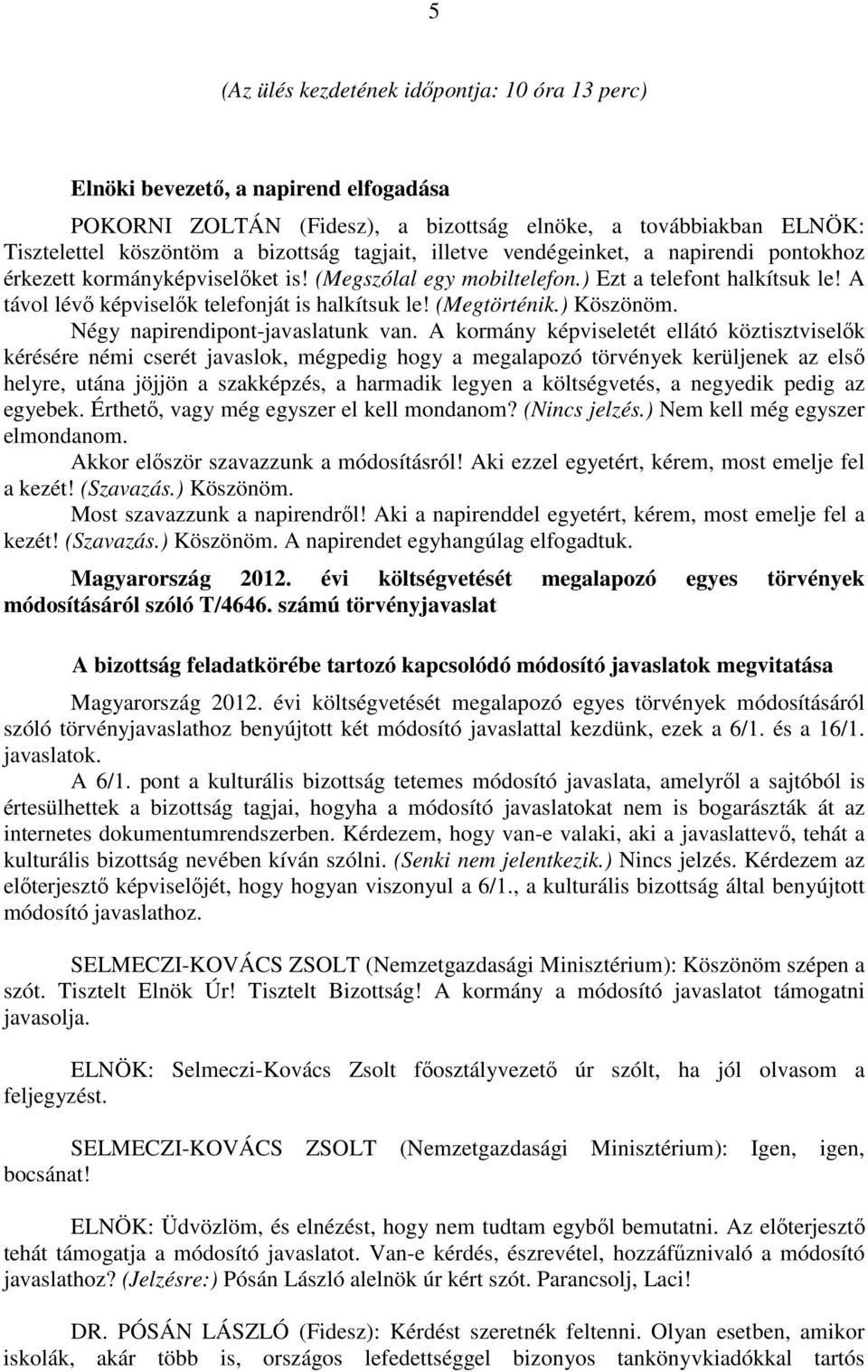 5

(Az ülés kezdetének időpontja: 10 óra 13 perc)

Elnöki bevezető, a napirend elfogadása

POKORNI ZOLTÁN (Fidesz), a bizottság elnöke, a továbbiakban ELNÖK: Tisztelettel köszöntöm a bizottság tagjait, illetve vendégeinket, a napirendi pontokhoz érkezett kormányképviselőket is! (Megszólal egy mobiltelefon.) Ezt a telefont halkítsuk le! A távol lévő képviselők telefonját is halkítsuk le! (Megtörténik.) Köszönöm.

Négy napirendipont-javaslatunk van. A kormány képviseletét ellátó köztisztviselők kérésére némi cserét javaslok, mégpedig hogy a megalapozó törvények kerüljenek az első helyre, utána jöjjön a szakképzés, a harmadik legyen a költségvetés, a negyedik pedig az egyebek. Érthető, vagy még egyszer el kell mondanom? (Nincs jelzés.) Nem kell még egyszer elmondanom.

Akkor először szavazzunk a módosításról! Aki ezzel egyetért, kérem, most emelje fel a kezét! (Szavazás.) Köszönöm.

Most szavazzunk a napirendről! Aki a napirenddel egyetért, kérem, most emelje fel a kezét! (Szavazás.) Köszönöm. A napirendet egyhangúlag elfogadtuk.

Magyarország 2012. évi költségvetését megalapozó egyes törvények módosításáról szóló T/4646. számú törvényjavaslat

A bizottság feladatkörébe tartozó kapcsolódó módosító javaslatok megvitatása

Magyarország 2012. évi költségvetését megalapozó egyes törvények módosításáról szóló törvényjavaslathoz benyújtott két módosító javaslattal kezdünk, ezek a 6/1. és a 16/1. javaslatok.

A 6/1. pont a kulturális bizottság tetemes módosító javaslata, amelyről a sajtóból is értesülhettek a bizottság tagjai, hogyha a módosító javaslatokat nem is bogarászták át az internetes dokumentumrendszerben. Kérdezem, hogy van-e valaki, aki a javaslattevő, tehát a kulturális bizottság nevében kíván szólni. (Senki nem jelentkezik.) Nincs jelzés. Kérdezem az előterjesztő képviselőjét, hogy hogyan viszonyul a 6/1., a kulturális bizottság által benyújtott módosító javaslathoz.

SELMECZI-KOVÁCS ZSOLT (Nemzetgazdasági Minisztérium): Köszönöm szépen a szót. Tisztelt Elnök Úr! Tisztelt Bizottság! A kormány a módosító javaslatot támogatni javasolja.

ELNÖK: Selmeczi-Kovács Zsolt főosztályvezető úr szólt, ha jól olvasom a feljegyzést.

SELMECZI-KOVÁCS ZSOLT (Nemzetgazdasági Minisztérium): Igen, igen, bocsánat!

ELNÖK: Üdvözlöm, és elnézést, hogy nem tudtam egyből bemutatni. Az előterjesztő tehát támogatja a módosító javaslatot. Van-e kérdés, észrevétel, hozzáfűznivaló a módosító javaslathoz? (Jelzésre:) Pósán László alelnök úr kért szót. Parancsolj, Laci!

DR. PÓSÁN LÁSZLÓ (Fidesz): Kérdést szeretnék feltenni. Olyan esetben, amikor iskolák, akár több is, országos lefedettséggel bizonyos tankönyvkiadókkal tartós